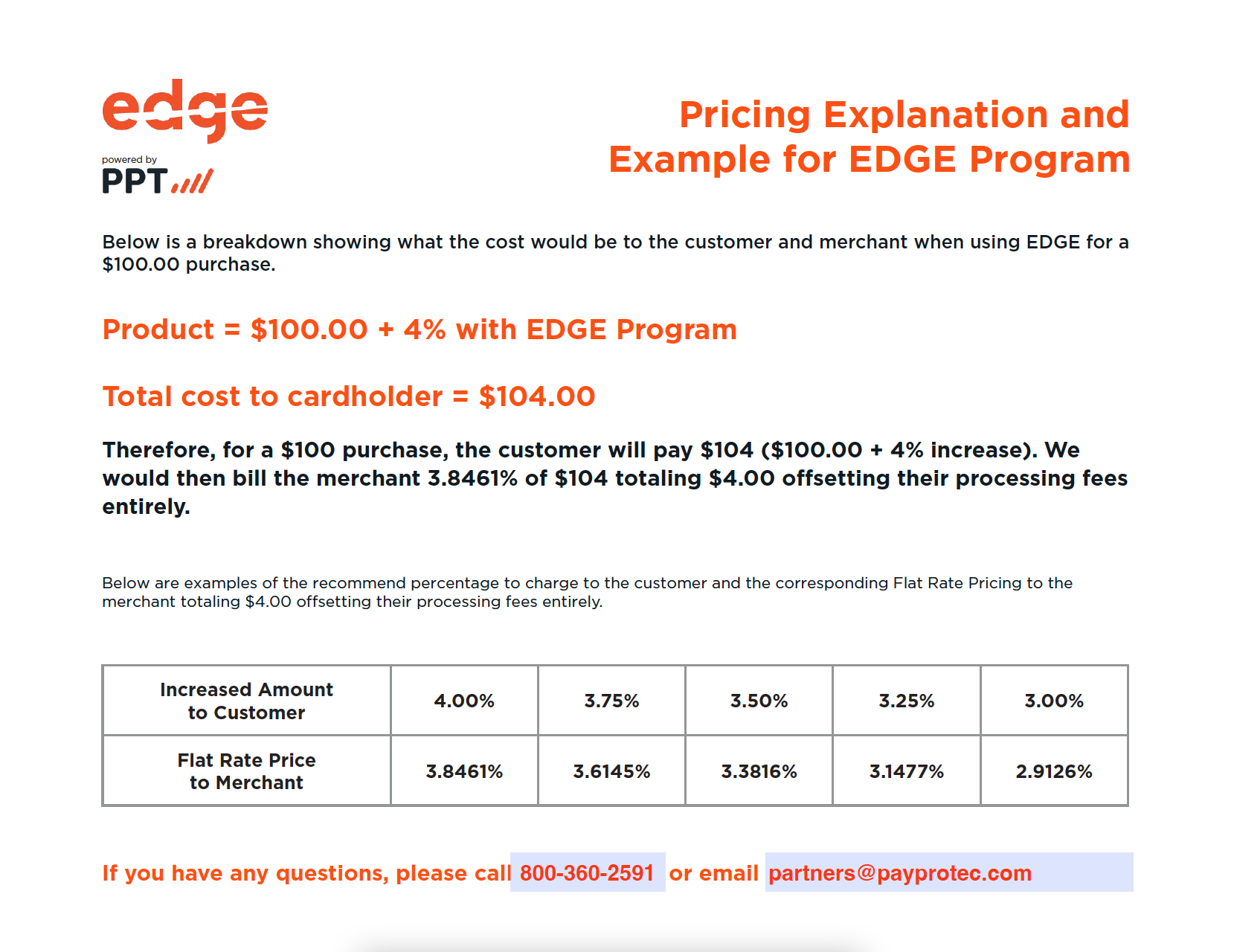 edge

powered by
PPT

Pricing Explanation and Example for EDGE Program

Below is a breakdown showing what the cost would be to the customer and merchant when using EDGE for a \$100.00 purchase.

Product = \$100.00 + 4% with EDGE Program

Total cost to cardholder = \$104.00

Therefore, for a \$100 purchase, the customer will pay \$104 (\$100.00 + 4% increase). We would then bill the merchant 3.8461% of \$104 totaling \$4.00 offsetting their processing fees entirely.

Below are examples of the recommend percentage to charge to the customer and the corresponding Flat Rate Pricing to the merchant totaling \$4.00 offsetting their processing fees entirely.

| Increased Amount to Customer | 4.00% | 3.75% | 3.50% | 3.25% | 3.00% |
|---|---|---|---|---|---|
| Flat Rate Price to Merchant | 3.8461% | 3.6145% | 3.3816% | 3.1477% | 2.9126% |

If you have any questions, please call 800-360-2591 or email partners@payprotec.com